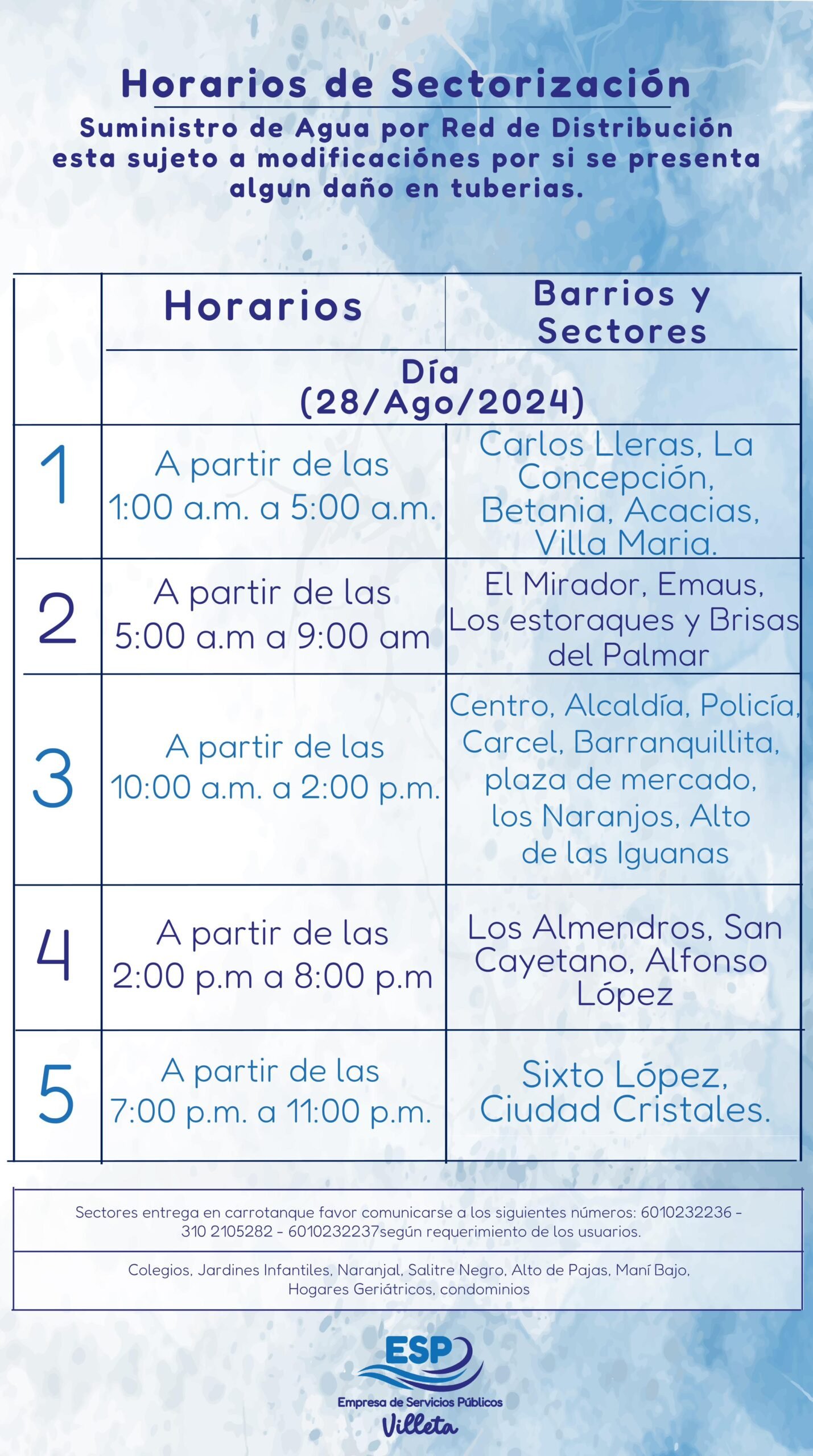 Horarios de Sectorización

Suministro de Agua por Red de Distribución esta sujeto a modificaciónes por si se presenta algun daño en tuberias.

| | Horarios | Barrios y Sectores |
|---|---|---|
| | Día (28/Ago/2024) | |
| 1 | A partir de las 1:00 a.m. a 5:00 a.m. | Carlos Lleras, La Concepción, Betania, Acacias, Villa Maria. |
| 2 | A partir de las 5:00 a.m a 9:00 am | El Mirador, Emaus, Los estoraques y Brisas del Palmar |
| 3 | A partir de las 10:00 a.m. a 2:00 p.m. | Centro, Alcaldía, Policía, Carcel, Barranquillita, plaza de mercado, los Naranjos, Alto de las Iguanas |
| 4 | A partir de las 2:00 p.m a 8:00 p.m | Los Almendros, San Cayetano, Alfonso López |
| 5 | A partir de las 7:00 p.m. a 11:00 p.m. | Sixto López, Ciudad Cristales. |

Sectores entrega en carrotanque favor comunicarse a los siguientes números: 6010232236 - 310 2105282 - 6010232237según requerimiento de los usuarios.

Colegios, Jardines Infantiles, Naranjal, Salitre Negro, Alto de Pajas, Maní Bajo, Hogares Geriátricos, condominios

ESP
Empresa de Servicios Públicos
Villeta